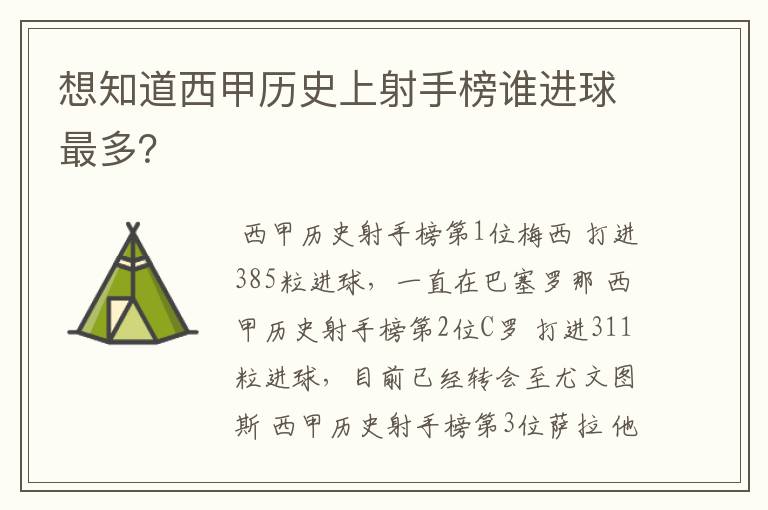 想知道西甲历史上射手榜谁进球最多?

西甲历史射手榜第1位梅西 打进385粒进球，一直在巴塞罗那 西甲历史射手榜第2位C罗 打进311粒进球，目前已经转会至尤文图斯 西甲历史射手榜第3位萨拉 他